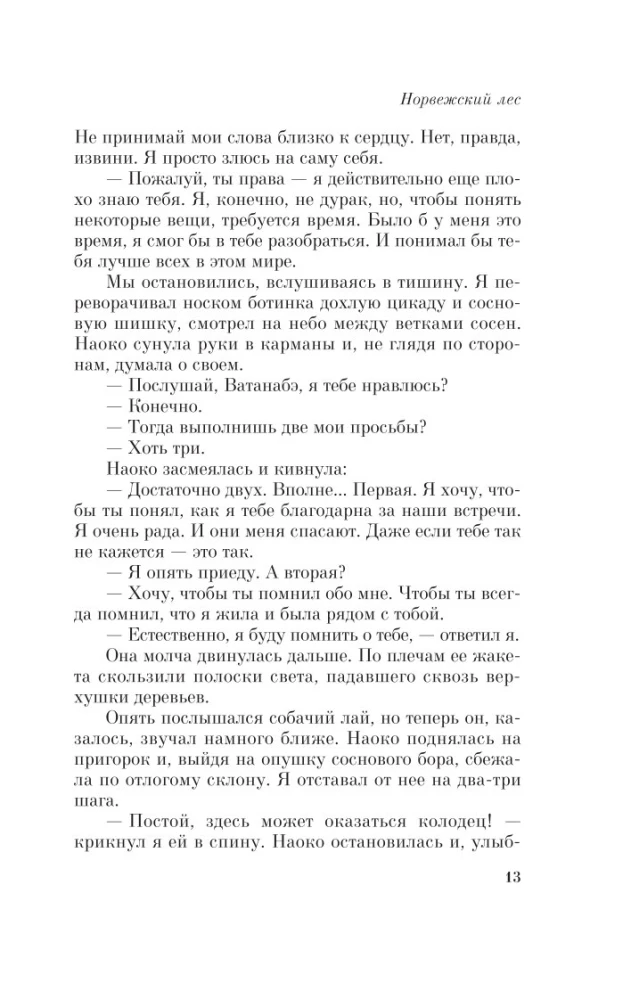 Норвежский лес

Не принимай мои слова близко к сердцу. Нет, правда, извини. Я просто злюсь на саму себя.

— Пожалуй, ты права — я действительно еще плохо знаю тебя. Я, конечно, не дурак, но, чтобы понять некоторые вещи, требуется время. Было б у меня это время, я смог бы в тебе разобраться. И понимал бы тебя лучше всех в этом мире.

Мы остановились, вслушиваясь в тишину. Я переворачивал носком ботинка дохлую цикаду и сосновую шишку, смотрел на небо между ветками сосен. Наоко сунула руки в карманы и, не глядя по сторонам, думала о своем.

— Послушай, Ватанабэ, я тебе нравлюсь?

— Конечно.

— Тогда выполнишь две мои просьбы?

— Хоть три.

Наоко засмеялась и кивнула:

— Достаточно двух. Вполне... Первая. Я хочу, чтобы ты понял, как я тебе благодарна за наши встречи. Я очень рада. И они меня спасают. Даже если тебе так не кажется — это так.

— Я опять приеду. А вторая?

— Хочу, чтобы ты помнил обо мне. Чтобы ты всегда помнил, что я жила и была рядом с тобой.

— Естественно, я буду помнить о тебе, — ответил я.

Она молча двинулась дальше. По плечам ее жакета скользили полоски света, падавшего сквозь верхушки деревьев.

Опять послышался собачий лай, но теперь он, казалось, звучал намного ближе. Наоко поднялась на пригорок и, выйдя на опушку соснового бора, сбежала по отлогому склону. Я отставал от нее на два-три шага.

— Постой, здесь может оказаться колодец! — крикнул я ей в спину. Наоко остановилась и, улыб-

13